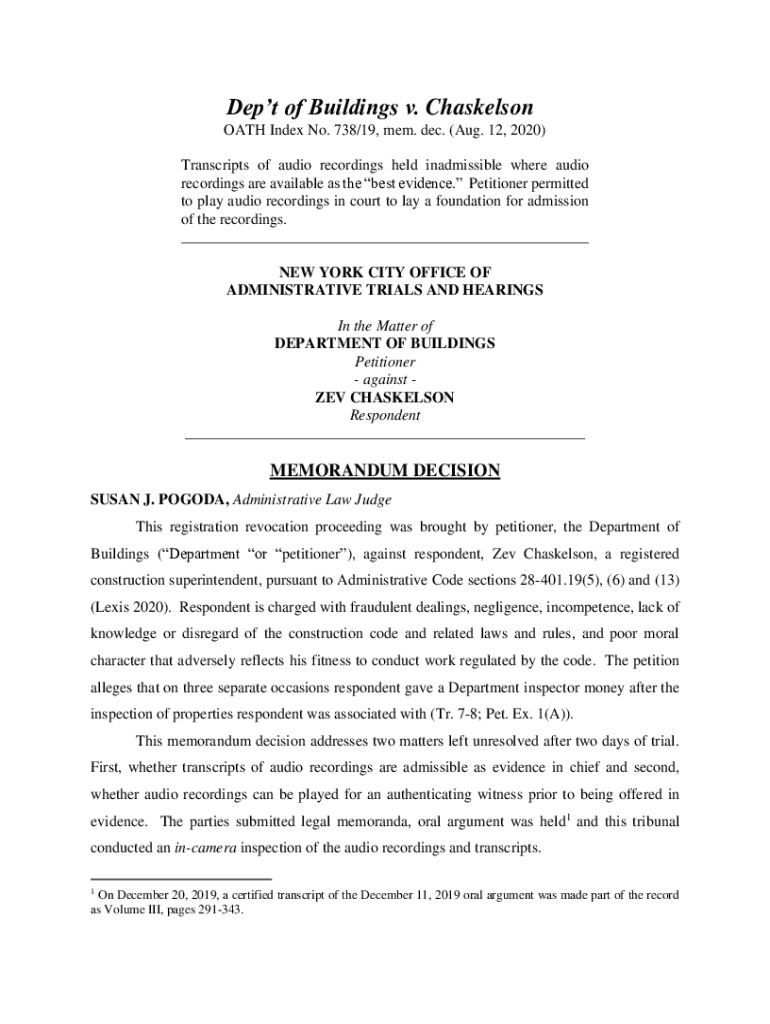 Dep't of Buildings v. Chaskelson

OATH Index No. 738/19, mem. dec. (Aug. 12, 2020)

Transcripts of audio recordings held inadmissible where audio recordings are available as the "best evidence." Petitioner permitted to play audio recordings in court to lay a foundation for admission of the recordings.

NEW YORK CITY OFFICE OF
ADMINISTRATIVE TRIALS AND HEARINGS

In the Matter of
DEPARTMENT OF BUILDINGS
Petitioner
- against -
ZEV CHASKELSON
Respondent

MEMORANDUM DECISION

SUSAN J. POGODA, Administrative Law Judge

This registration revocation proceeding was brought by petitioner, the Department of Buildings ("Department "or "petitioner"), against respondent, Zev Chaskelson, a registered construction superintendent, pursuant to Administrative Code sections 28-401.19(5), (6) and (13) (Lexis 2020). Respondent is charged with fraudulent dealings, negligence, incompetence, lack of knowledge or disregard of the construction code and related laws and rules, and poor moral character that adversely reflects his fitness to conduct work regulated by the code. The petition alleges that on three separate occasions respondent gave a Department inspector money after the inspection of properties respondent was associated with (Tr. 7-8; Pet. Ex. 1(A)).

This memorandum decision addresses two matters left unresolved after two days of trial. First, whether transcripts of audio recordings are admissible as evidence in chief and second, whether audio recordings can be played for an authenticating witness prior to being offered in evidence. The parties submitted legal memoranda, oral argument was held$^1$ and this tribunal conducted an in-camera inspection of the audio recordings and transcripts.

$^1$ On December 20, 2019, a certified transcript of the December 11, 2019 oral argument was made part of the record as Volume III, pages 291-343.